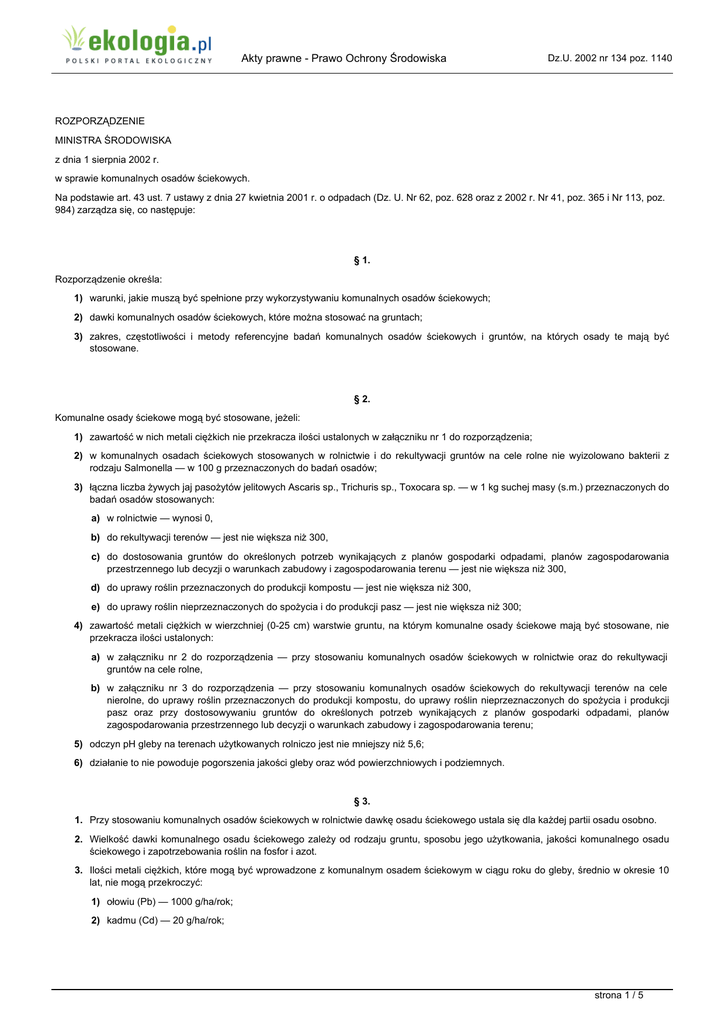 ekologia.pl
POLSKI PORTAL EKOLOGICZNY

Akty prawne - Prawo Ochrony Środowiska

Dz.U. 2002 nr 134 poz. 1140

ROZPORZĄDZENIE

MINISTRA ŚRODOWISKA

z dnia 1 sierpnia 2002 r.

w sprawie komunalnych osadów ściekowych.

Na podstawie art. 43 ust. 7 ustawy z dnia 27 kwietnia 2001 r. o odpadach (Dz. U. Nr 62, poz. 628 oraz z 2002 r. Nr 41, poz. 365 i Nr 113, poz. 984) zarządza się, co następuje:

§ 1.

Rozporządzenie określa:

1) warunki, jakie muszą być spełnione przy wykorzystywaniu komunalnych osadów ściekowych;

2) dawki komunalnych osadów ściekowych, które można stosować na gruntach;

3) zakres, częstotliwości i metody referencyjne badań komunalnych osadów ściekowych i gruntów, na których osady te mają być stosowane.

§ 2.

Komunalne osady ściekowe mogą być stosowane, jeżeli:

1) zawartość w nich metali ciężkich nie przekracza ilości ustalonych w załączniku nr 1 do rozporządzenia;

2) w komunalnych osadach ściekowych stosowanych w rolnictwie i do rekultywacji gruntów na cele rolne nie wyizolowano bakterii z rodzaju Salmonella — w 100 g przeznaczonych do badań osadów;

3) łączna liczba żywych jaj pasożytów jelitowych Ascaris sp., Trichuris sp., Toxocara sp. — w 1 kg suchej masy (s.m.) przeznaczonych do badań osadów stosowanych:

a) w rolnictwie — wynosi 0,

b) do rekultywacji terenów — jest nie większa niż 300,

c) do dostosowania gruntów do określonych potrzeb wynikających z planów gospodarki odpadami, planów zagospodarowania przestrzennego lub decyzji o warunkach zabudowy i zagospodarowania terenu — jest nie większa niż 300,

d) do uprawy roślin przeznaczonych do produkcji kompostu — jest nie większa niż 300,

e) do uprawy roślin nieprzeznaczonych do spożycia i do produkcji pasz — jest nie większa niż 300;

4) zawartość metali ciężkich w wierzchniej (0-25 cm) warstwie gruntu, na którym komunalne osady ściekowe mają być stosowane, nie przekracza ilości ustalonych:

a) w załączniku nr 2 do rozporządzenia — przy stosowaniu komunalnych osadów ściekowych w rolnictwie oraz do rekultywacji gruntów na cele rolne,

b) w załączniku nr 3 do rozporządzenia — przy stosowaniu komunalnych osadów ściekowych do rekultywacji terenów na cele nierolne, do uprawy roślin przeznaczonych do produkcji kompostu, do uprawy roślin nieprzeznaczonych do spożycia i produkcji pasz oraz przy dostosowywaniu gruntów do określonych potrzeb wynikających z planów gospodarki odpadami, planów zagospodarowania przestrzennego lub decyzji o warunkach zabudowy i zagospodarowania terenu;

5) odczyn pH gleby na terenach użytkowanych rolniczo jest nie mniejszy niż 5,6;

6) działanie to nie powoduje pogorszenia jakości gleby oraz wód powierzchniowych i podziemnych.

§ 3.

1. Przy stosowaniu komunalnych osadów ściekowych w rolnictwie dawkę osadu ściekowego ustala się dla każdej partii osadu osobno.

2. Wielkość dawki komunalnego osadu ściekowego zależy od rodzaju gruntu, sposobu jego użytkowania, jakości komunalnego osadu ściekowego i zapotrzebowania roślin na fosfor i azot.

3. Ilości metali ciężkich, które mogą być wprowadzone z komunalnym osadem ściekowym w ciągu roku do gleby, średnio w okresie 10 lat, nie mogą przekroczyć:

1) ołowiu (Pb) — 1000 g/ha/rok;

2) kadmu (Cd) — 20 g/ha/rok;

strona 1 / 5